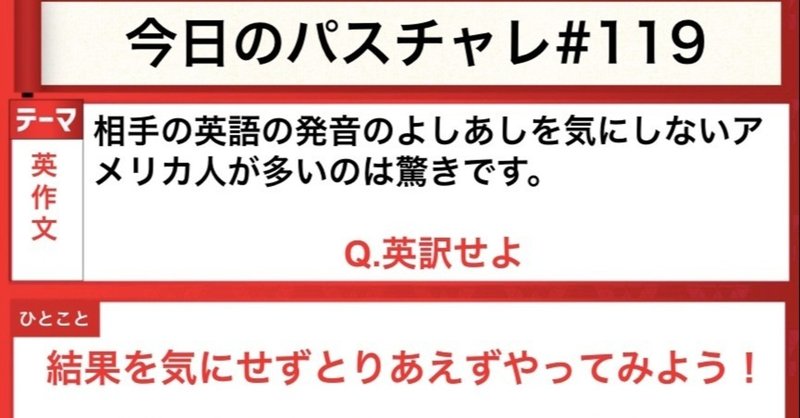 今日のパスチャレ#119

テーマ
英作文

相手の英語の発音のよしあしを気にしないアメリカ人が多いのは驚きです。

Q.英訳せよ

ひとこと
結果を気にせずとりあえずやってみよう！